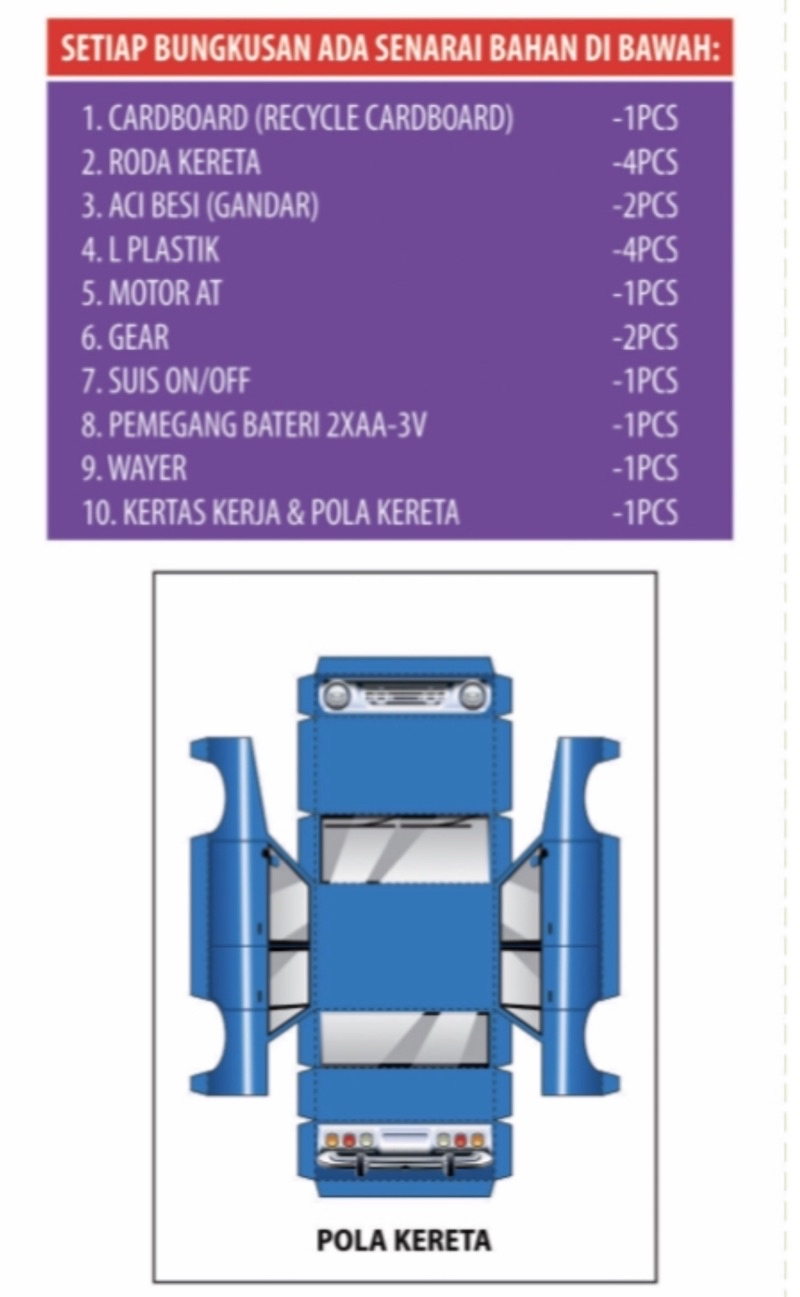 SETIAP BUNGKUSAN ADA SENARAI BAHAN DI BAWAH:

| | |
|---|---|
| 1. CARDBOARD (RECYCLE CARDBOARD) | -1PCS |
| 2. RODA KERETA | -4PCS |
| 3. ACI BESI (GANDAR) | -2PCS |
| 4. L PLASTIK | -4PCS |
| 5. MOTOR AT | -1PCS |
| 6. GEAR | -2PCS |
| 7. SUIS ON/OFF | -1PCS |
| 8. PEMEGANG BATERI 2XAA-3V | -1PCS |
| 9. WAYER | -1PCS |
| 10. KERTAS KERJA & POLA KERETA | -1PCS |

POLA KERETA